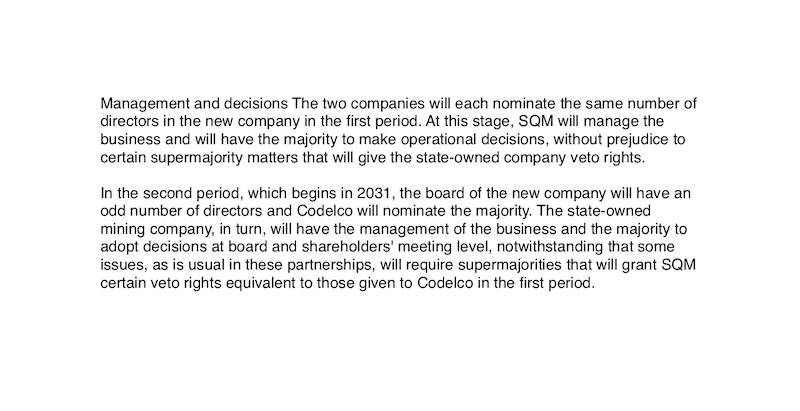 Management and decisions The two companies will each nominate the same number of directors in the new company in the first period. At this stage, SQM will manage the business and will have the majority to make operational decisions, without prejudice to certain supermajority matters that will give the state-owned company veto rights.

In the second period, which begins in 2031, the board of the new company will have an odd number of directors and Codelco will nominate the majority. The state-owned mining company, in turn, will have the management of the business and the majority to adopt decisions at board and shareholders' meeting level, notwithstanding that some issues, as is usual in these partnerships, will require supermajorities that will grant SQM certain veto rights equivalent to those given to Codelco in the first period.